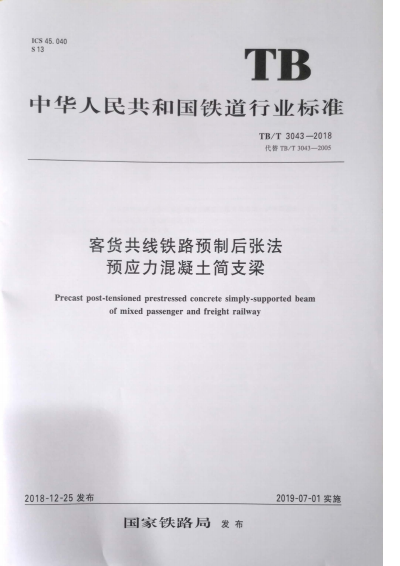 ICS 45.040
S 13

TB

中华人民共和国铁道行业标准

TB/T 3043—2018
代替 TB/T 3043—2005

客货共线铁路预制后张法
预应力混凝土简支梁

Precast post-tensioned prestressed concrete simply-supported beam of mixed passenger and freight railway

2018-12-25 发布

2019-07-01 实施

国家铁路局 发布